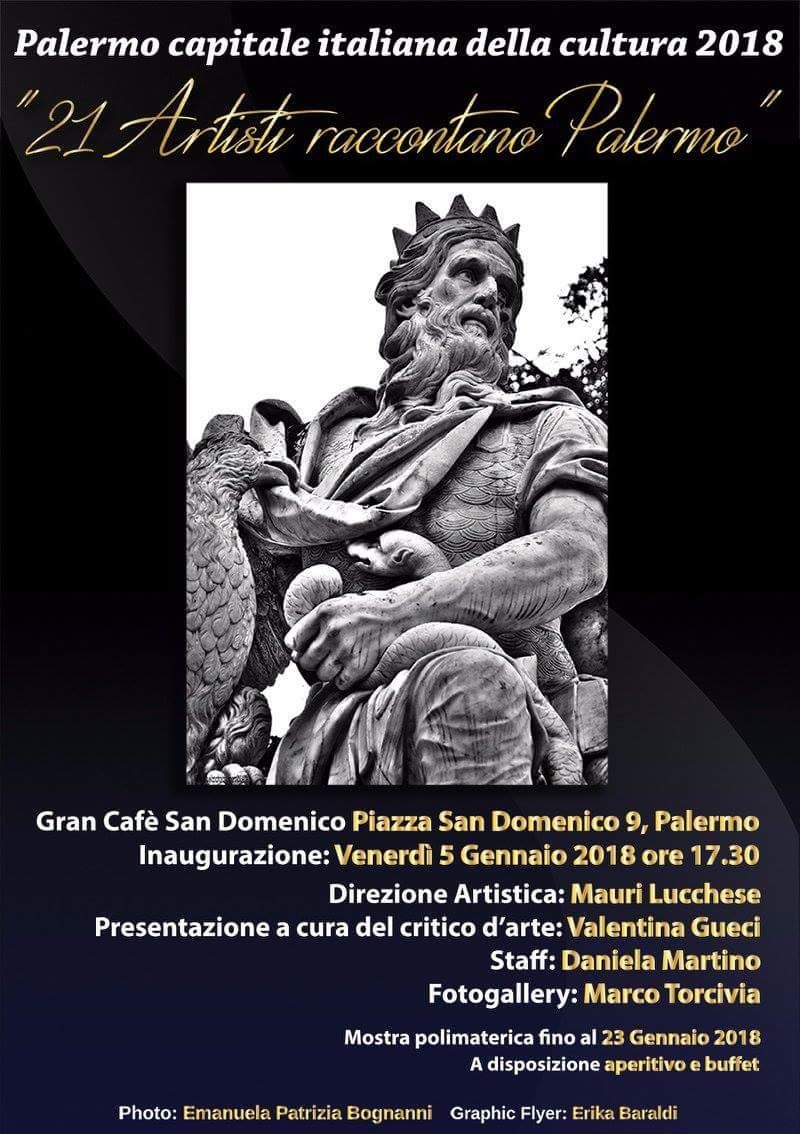 Palermo capitale italiana della cultura 2018

"21 Artisti raccontano Palermo"

Gran Cafè San Domenico Piazza San Domenico 9, Palermo
Inaugurazione: Venerdì 5 Gennaio 2018 ore 17.30
Direzione Artistica: Mauri Lucchese
Presentazione a cura del critico d'arte: Valentina Gueci
Staff: Daniela Martino
Fotogallery: Marco Torcivia

Mostra polimaterica fino al 23 Gennaio 2018
A disposizione aperitivo e buffet

Photo: Emanuela Patrizia Bognanni Graphic Flyer: Erika Baraldi